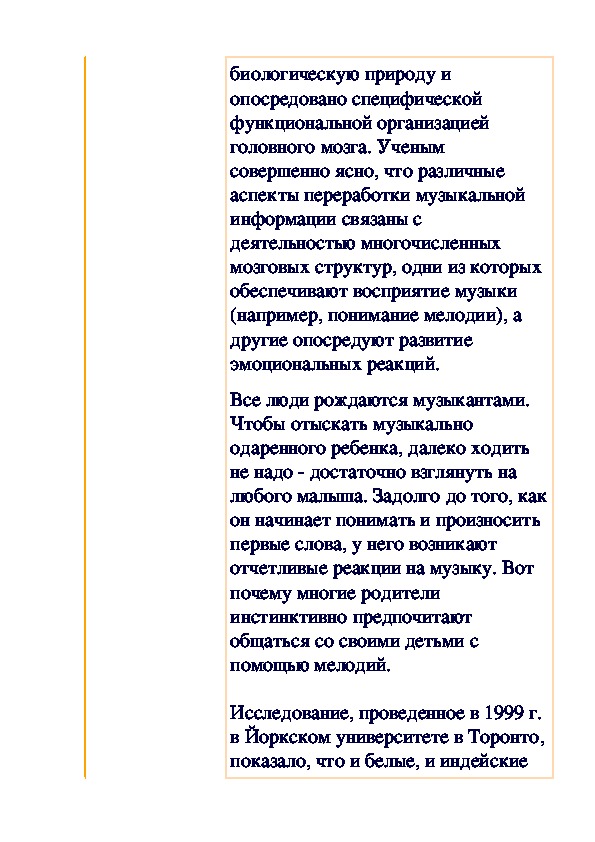 биологическую природу и опосредовано специфической функциональной организацией головного мозга. Ученым совершенно ясно, что различные аспекты переработки музыкальной информации связаны с деятельностью многочисленных мозговых структур, одни из которых обеспечивают восприятие музыки (например, понимание мелодии), а другие опосредуют развитие эмоциональных реакций.

Все люди рождаются музыкантами. Чтобы отыскать музыкально одаренного ребенка, далеко ходить не надо - достаточно взглянуть на любого малыша. Задолго до того, как он начинает понимать и произносить первые слова, у него возникают отчетливые реакции на музыку. Вот почему многие родители инстинктивно предпочитают общаться со своими детьми с помощью мелодий.

Исследование, проведенное в 1999 г. в Йоркском университете в Торонто, показало, что и белые, и индейские